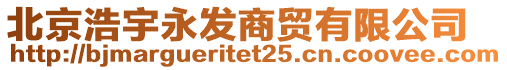 北京浩宇永发商贸有限公司
http://bjmargueritet25.cn.coovee.com